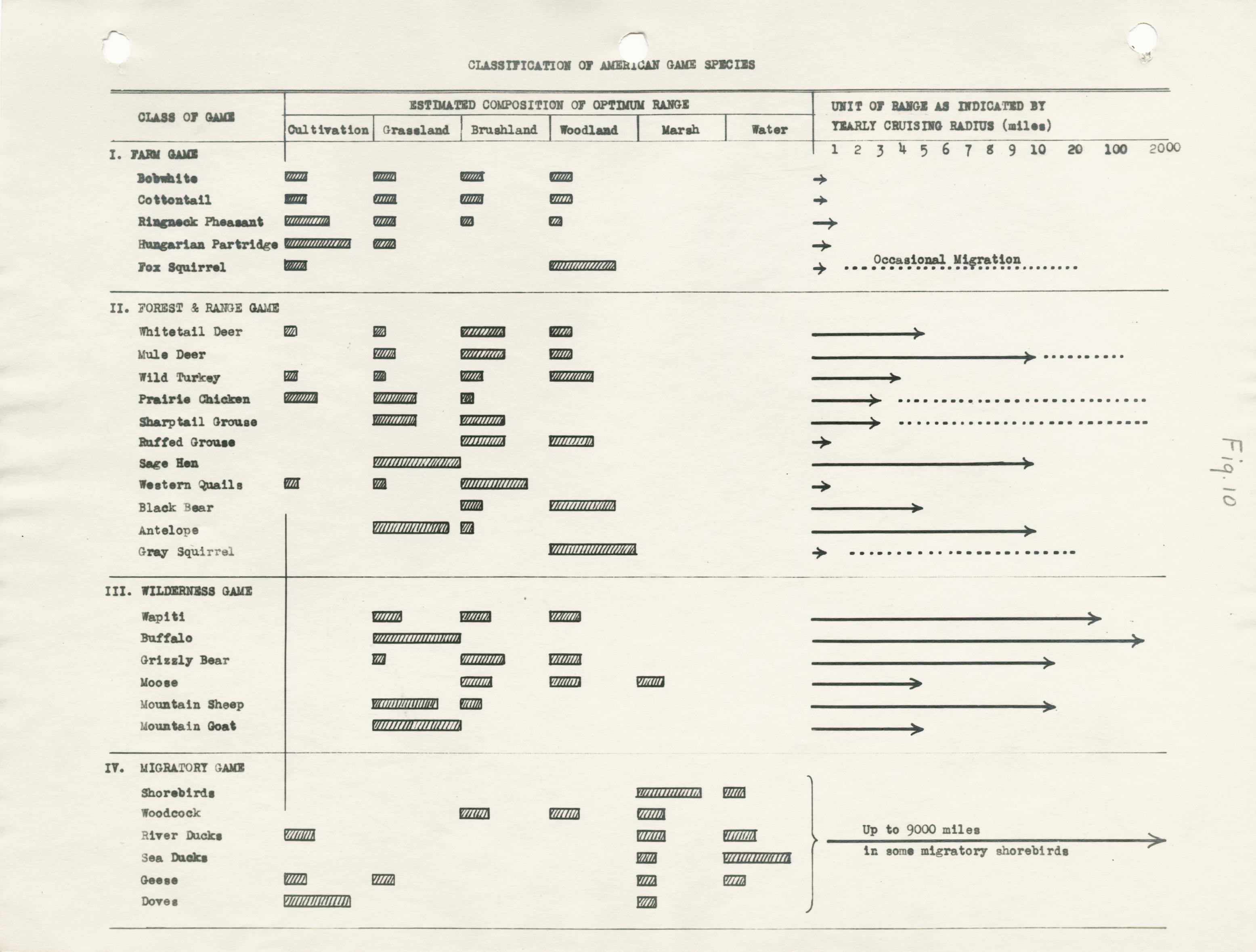 CLASSIFICATION OF AMERICAN GAME SPECIES

CLASS OF GAME

ESTIMATED COMPOSITION OF OPTIMUM RANGE

Cultivation | Grassland | Brushland | Woodland | Marsh | Water

UNIT OF RANGE AS INDICATED BY YEARLY CRUISING RADIUS (miles)

1 2 3 4 5 6 7 8 9 10 20 100 2000

I. FARM GAME
Bobwhite
Cottontail
Ringneck Pheasant
Hungarian Partridge
Fox Squirrel

Occasional Migration

II. FOREST & RANGE GAME
Whitetail Deer
Mule Deer
Wild Turkey
Prairie Chicken
Sharptail Grouse
Ruffed Grouse
Sage Hen
Western Quails
Black Bear
Antelope
Gray Squirrel

III. WILDERNESS GAME
Wapiti
Buffalo
Grizzly Bear
Moose
Mountain Sheep
Mountain Goat

IV. MIGRATORY GAME
Shorebirds
Woodcock
River Ducks
Sea Ducks
Geese
Doves

Up to 9000 miles
in some migratory shorebirds

Fig. 10